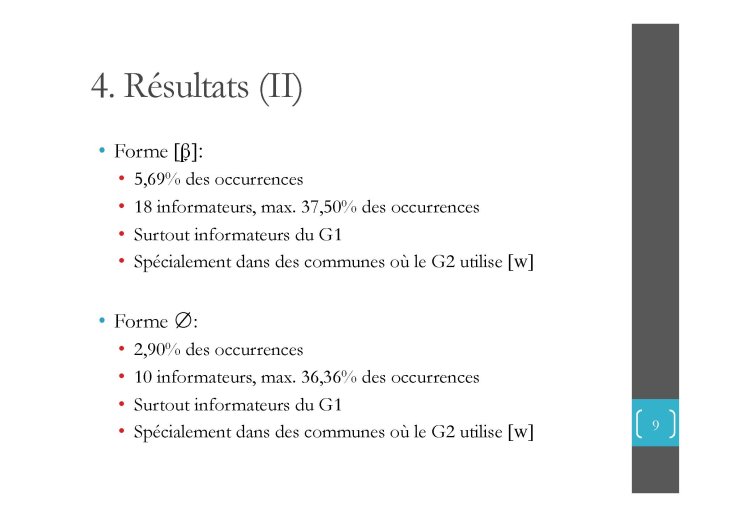 4. Résultats (II)

• Forme [β]:
  • 5,69% des occurrences
  • 18 informateurs, max. 37,50% des occurrences
  • Surtout informateurs du G1
  • Spécialement dans des communes où le G2 utilise [w]

• Forme ∅:
  • 2,90% des occurrences
  • 10 informateurs, max. 36,36% des occurrences
  • Surtout informateurs du G1
  • Spécialement dans des communes où le G2 utilise [w]

9